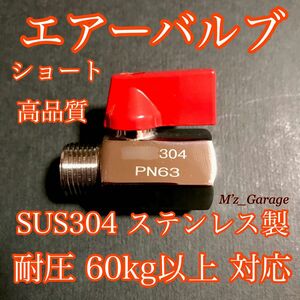 エアーバルブ
ショート
高品質

304
PN63

M'z_Garage

SUS304 ステンレス製
耐圧 60kg以上 対応